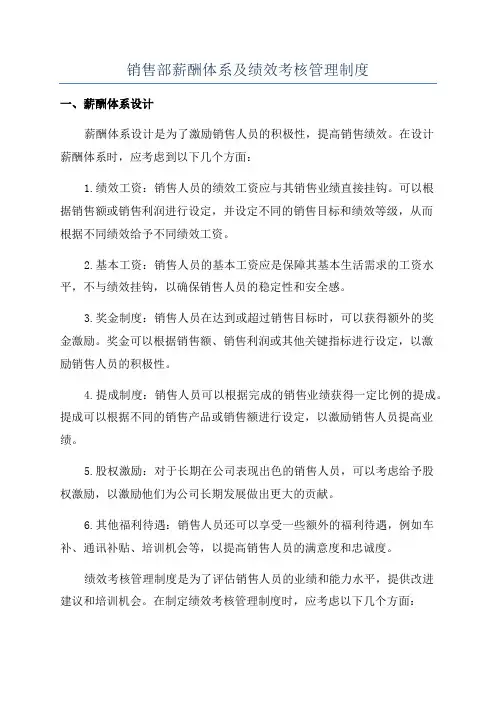 销售部薪酬体系及绩效考核管理制度

一、薪酬体系设计

薪酬体系设计是为了激励销售人员的积极性，提高销售绩效。在设计薪酬体系时，应考虑到以下几个方面：

1.绩效工资：销售人员的绩效工资应与其销售业绩直接挂钩。可以根据销售额或销售利润进行设定，并设定不同的销售目标和绩效等级，从而根据不同绩效给予不同绩效工资。

2.基本工资：销售人员的基本工资应是保障其基本生活需求的工资水平，不与绩效挂钩，以确保销售人员的稳定性和安全感。

3.奖金制度：销售人员在达到或超过销售目标时，可以获得额外的奖金激励。奖金可以根据销售额、销售利润或其他关键指标进行设定，以激励销售人员的积极性。

4.提成制度：销售人员可以根据完成的销售业绩获得一定比例的提成。提成可以根据不同的销售产品或销售额进行设定，以激励销售人员提高业绩。

5.股权激励：对于长期在公司表现出色的销售人员，可以考虑给予股权激励，以激励他们为公司长期发展做出更大的贡献。

6.其他福利待遇：销售人员还可以享受一些额外的福利待遇，例如车补、通讯补贴、培训机会等，以提高销售人员的满意度和忠诚度。

绩效考核管理制度是为了评估销售人员的业绩和能力水平，提供改进建议和培训机会。在制定绩效考核管理制度时，应考虑以下几个方面：